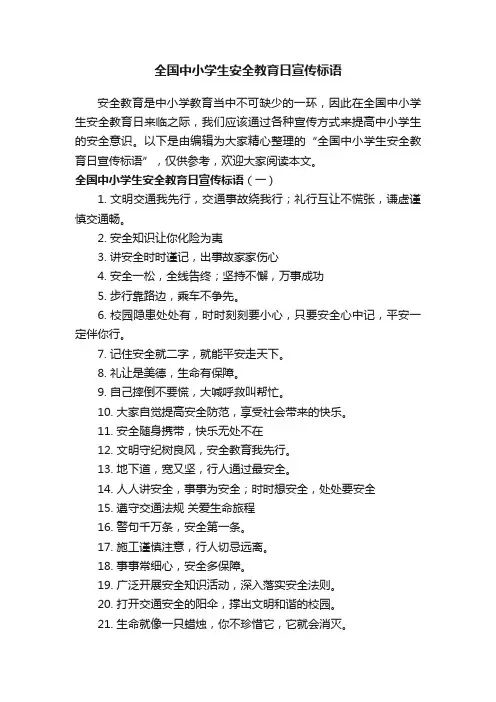 全国中小学生安全教育日宣传标语

安全教育是中小学教育当中不可缺少的一环，因此在全国中小学生安全教育日来临之际，我们应该通过各种宣传方式来提高中小学生的安全意识。以下是由编辑为大家精心整理的“全国中小学生安全教育日宣传标语”，仅供参考，欢迎大家阅读本文。

全国中小学生安全教育日宣传标语（一）

1. 文明交通我先行，交通事故绕我行；礼行互让不慌张，谦虚谨慎交通畅。

2. 安全知识让你化险为夷

3. 讲安全时时谨记，出事故家家伤心

4. 安全一松，全线告终；坚持不懈，万事成功

5. 步行靠路边，乘车不争先。

6. 校园隐患处处有，时时刻刻要小心，只要安全心中记，平安一定伴你行。

7. 记住安全就二字，就能平安走天下。

8. 礼让是美德，生命有保障。

9. 自己摔倒不要慌，大喊呼救叫帮忙。

10. 大家自觉提高安全防范，享受社会带来的快乐。

11. 安全随身携带，快乐无处不在

12. 文明守纪树良风，安全教育我先行。

13. 地下道，宽又坚，行人通过最安全。

14. 人人讲安全，事事为安全；时时想安全，处处要安全

15. 遵守交通法规 关爱生命旅程

16. 警句千万条，安全第一条。

17. 施工谨慎注意，行人切忌远离。

18. 事事常细心，安全多保障。

19. 广泛开展安全知识活动，深入落实安全法则。

20. 打开交通安全的阳伞，撑出文明和谐的校园。

21. 生命就像一只蜡烛，你不珍惜它，它就会消灭。